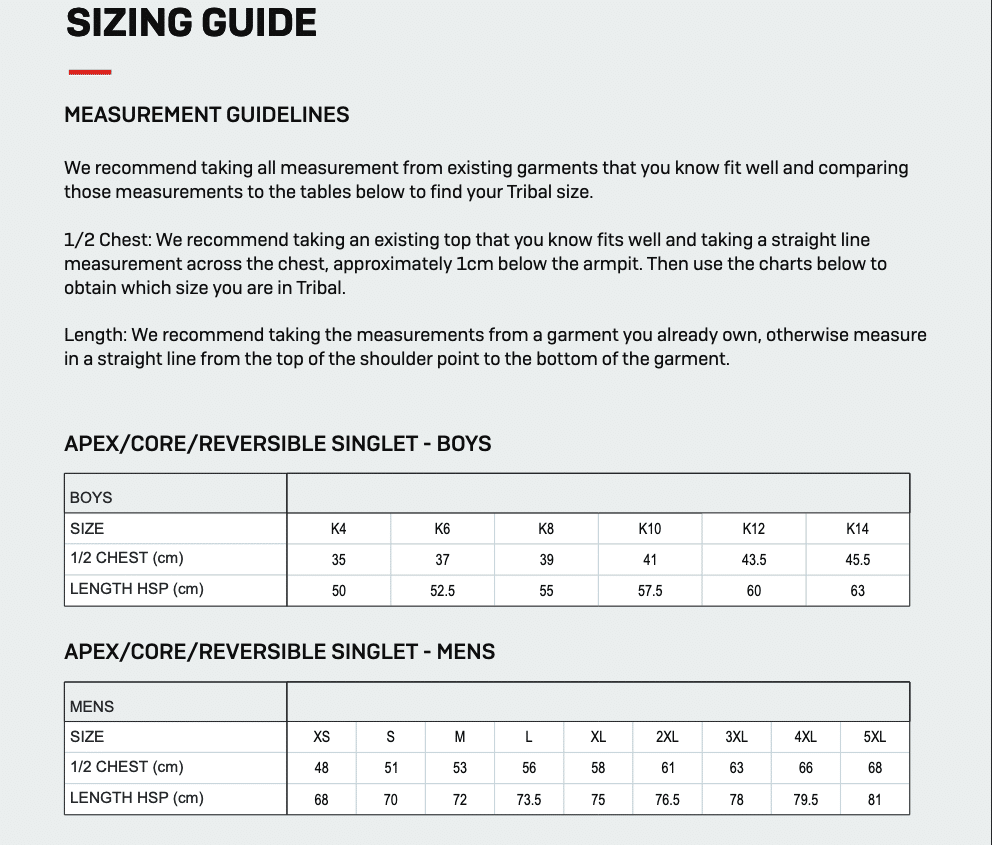 SIZING GUIDE

MEASUREMENT GUIDELINES

We recommend taking all measurement from existing garments that you know fit well and comparing those measurements to the tables below to find your Tribal size.

1/2 Chest: We recommend taking an existing top that you know fits well and taking a straight line measurement across the chest, approximately 1cm below the armpit. Then use the charts below to obtain which size you are in Tribal.

Length: We recommend taking the measurements from a garment you already own, otherwise measure in a straight line from the top of the shoulder point to the bottom of the garment.

APEX/CORE/REVERSIBLE SINGLET - BOYS

| BOYS | | | | | | |
|---|---|---|---|---|---|---|
| SIZE | K4 | K6 | K8 | K10 | K12 | K14 |
| 1/2 CHEST (cm) | 35 | 37 | 39 | 41 | 43.5 | 45.5 |
| LENGTH HSP (cm) | 50 | 52.5 | 55 | 57.5 | 60 | 63 |

APEX/CORE/REVERSIBLE SINGLET - MENS

| MENS | | | | | | | | | |
|---|---|---|---|---|---|---|---|---|---|
| SIZE | XS | S | M | L | XL | 2XL | 3XL | 4XL | 5XL |
| 1/2 CHEST (cm) | 48 | 51 | 53 | 56 | 58 | 61 | 63 | 66 | 68 |
| LENGTH HSP (cm) | 68 | 70 | 72 | 73.5 | 75 | 76.5 | 78 | 79.5 | 81 |